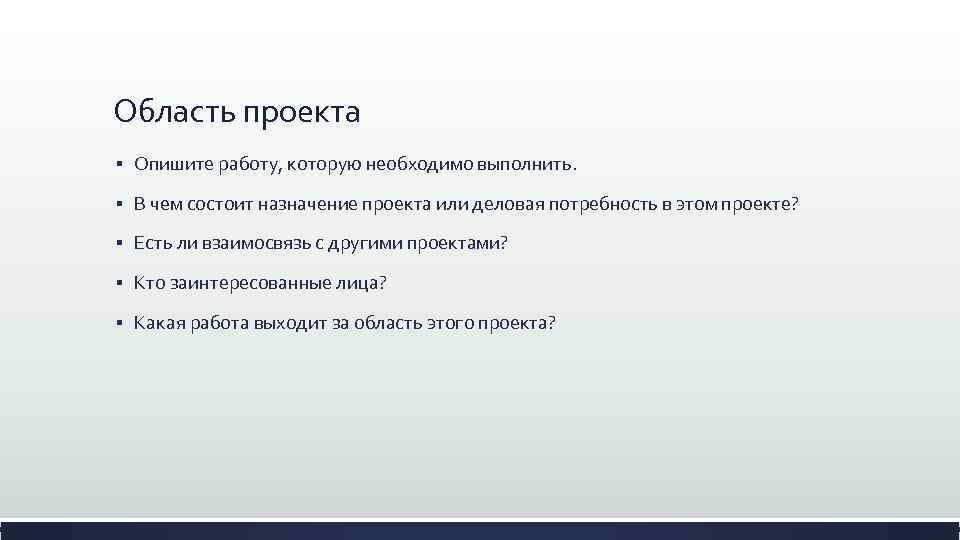 Область проекта

▪ Опишите работу, которую необходимо выполнить.

▪ В чем состоит назначение проекта или деловая потребность в этом проекте?

▪ Есть ли взаимосвязь с другими проектами?

▪ Кто заинтересованные лица?

▪ Какая работа выходит за область этого проекта?